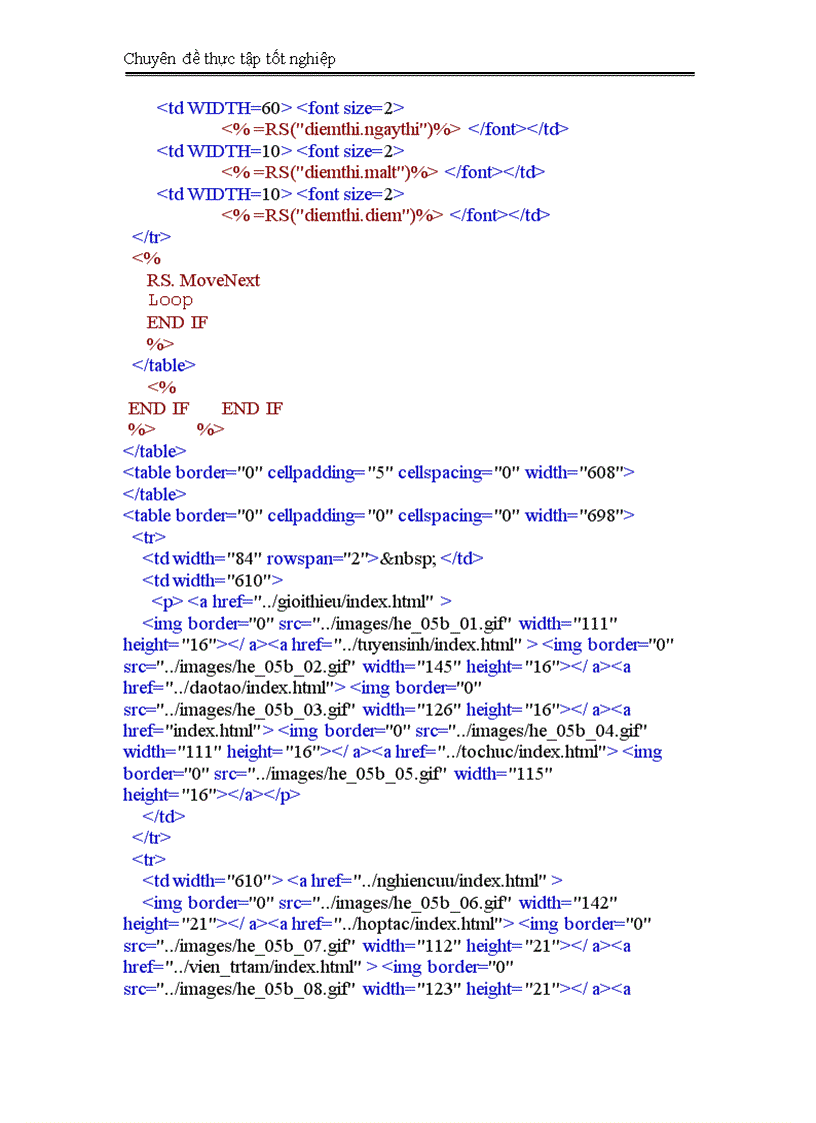 Chuyên đề thực tập tốt nghiệp

<td WIDTH=60> <font size=2>
<%=RS("diemthi.ngaythi")%> </font></td>
<td WIDTH=10> <font size=2>
<%=RS("diemthi.malt")%> </font></td>
<td WIDTH=10> <font size=2>
<%=RS("diemthi.diem")%> </font></td>
</tr>
<%
RS. MoveNext
Loop
END IF
%>
</table>
<%
END IF END IF
%> %>
</table>
<table border="0" cellpadding="5" cellspacing="0" width="608">
</table>
<table border="0" cellpadding="0" cellspacing="0" width="698">
<tr>
<td width="84" rowspan="2">&nbsp; </td>
<td width="610">
<p> <a href="../gioithieu/index.html" >
<img border="0" src="../images/he_05b_01.gif" width="111" height="16"></ a><a href="../tuyensinh/index.html" > <img border="0" src="../images/he_05b_02.gif" width="145" height="16"></ a><a href="../daotao/index.html"> <img border="0" src="../images/he_05b_03.gif" width="126" height="16"></ a><a href="index.html"> <img border="0" src="../images/he_05b_04.gif" width="111" height="16"></ a><a href="../tochuc/index.html"> <img border="0" src="../images/he_05b_05.gif" width="115" height="16"></a></p>
</td>
</tr>
<tr>
<td width="610"> <a href="../nghiencuu/index.html" >
<img border="0" src="../images/he_05b_06.gif" width="142" height="21"></ a><a href="../hoptac/index.html"> <img border="0" src="../images/he_05b_07.gif" width="112" height="21"></ a><a href="../vien_trtam/index.html" > <img border="0" src="../images/he_05b_08.gif" width="123" height="21"></ a><a